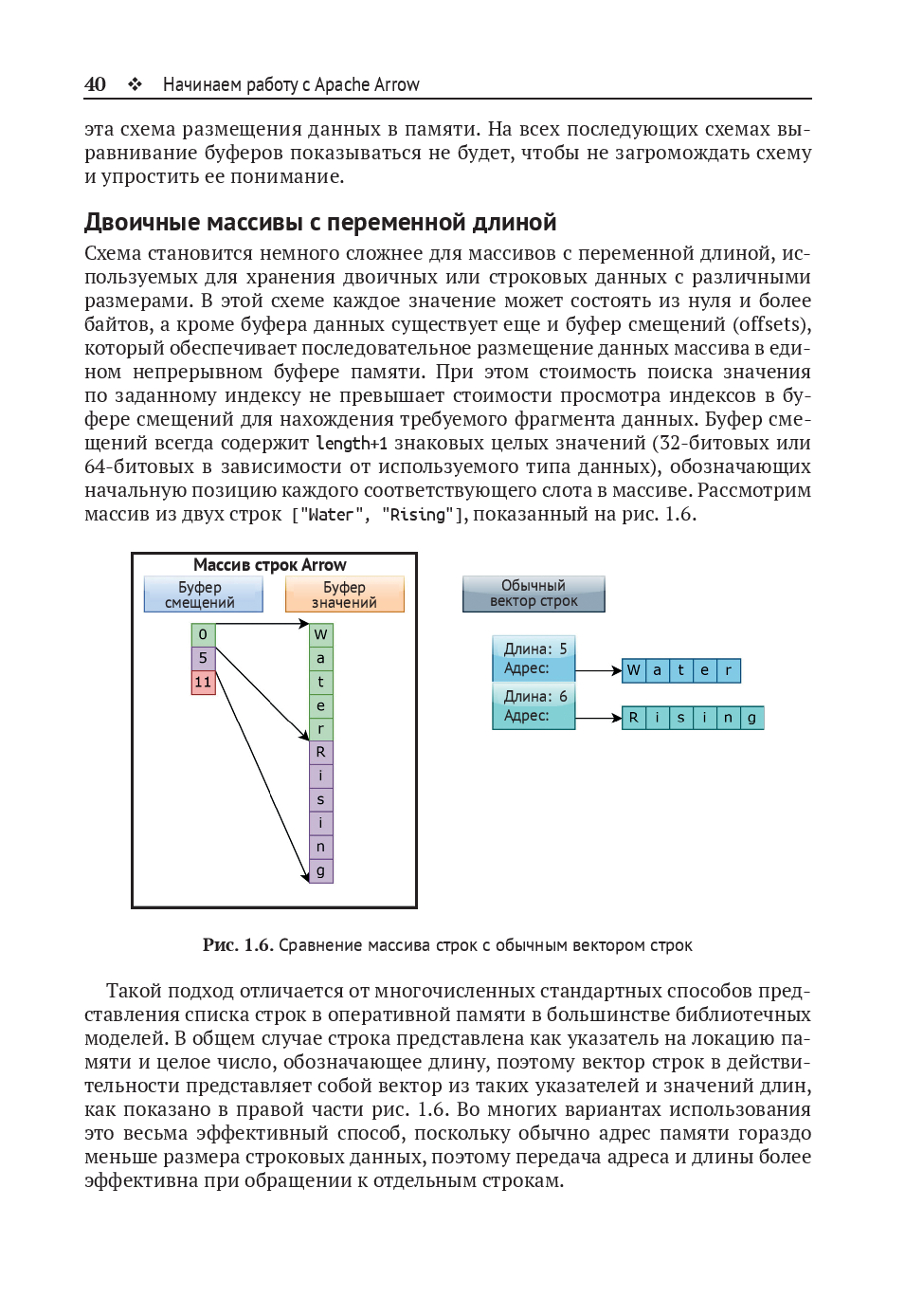 40 ❖ Начинаем работу с Apache Arrow

эта схема размещения данных в памяти. На всех последующих схемах выравнивание буферов показываться не будет, чтобы не загромождать схему и упростить ее понимание.

Двоичные массивы с переменной длиной

Схема становится немного сложнее для массивов с переменной длиной, используемых для хранения двоичных или строковых данных с различными размерами. В этой схеме каждое значение может состоять из нуля и более байтов, а кроме буфера данных существует еще и буфер смещений (offsets), который обеспечивает последовательное размещение данных массива в едином непрерывном буфере памяти. При этом стоимость поиска значения по заданному индексу не превышает стоимости просмотра индексов в буфере смещений для нахождения требуемого фрагмента данных. Буфер смещений всегда содержит length+1 знаковых целых значений (32-битовых или 64-битовых в зависимости от используемого типа данных), обозначающих начальную позицию каждого соответствующего слота в массиве. Рассмотрим массив из двух строк ["Water", "Rising"], показанный на рис. 1.6.

Массив строк Arrow
Буфер смещений
Буфер значений
0
5
11
W
a
t
e
r
R
i
s
i
n
g

Обычный вектор строк
Длина: 5
Адрес:
W a t e r
Длина: 6
Адрес:
R i s i n g

Рис. 1.6. Сравнение массива строк с обычным вектором строк

Такой подход отличается от многочисленных стандартных способов представления списка строк в оперативной памяти в большинстве библиотечных моделей. В общем случае строка представлена как указатель на локацию памяти и целое число, обозначающее длину, поэтому вектор строк в действительности представляет собой вектор из таких указателей и значений длин, как показано в правой части рис. 1.6. Во многих вариантах использования это весьма эффективный способ, поскольку обычно адрес памяти гораздо меньше размера строковых данных, поэтому передача адреса и длины более эффективна при обращении к отдельным строкам.